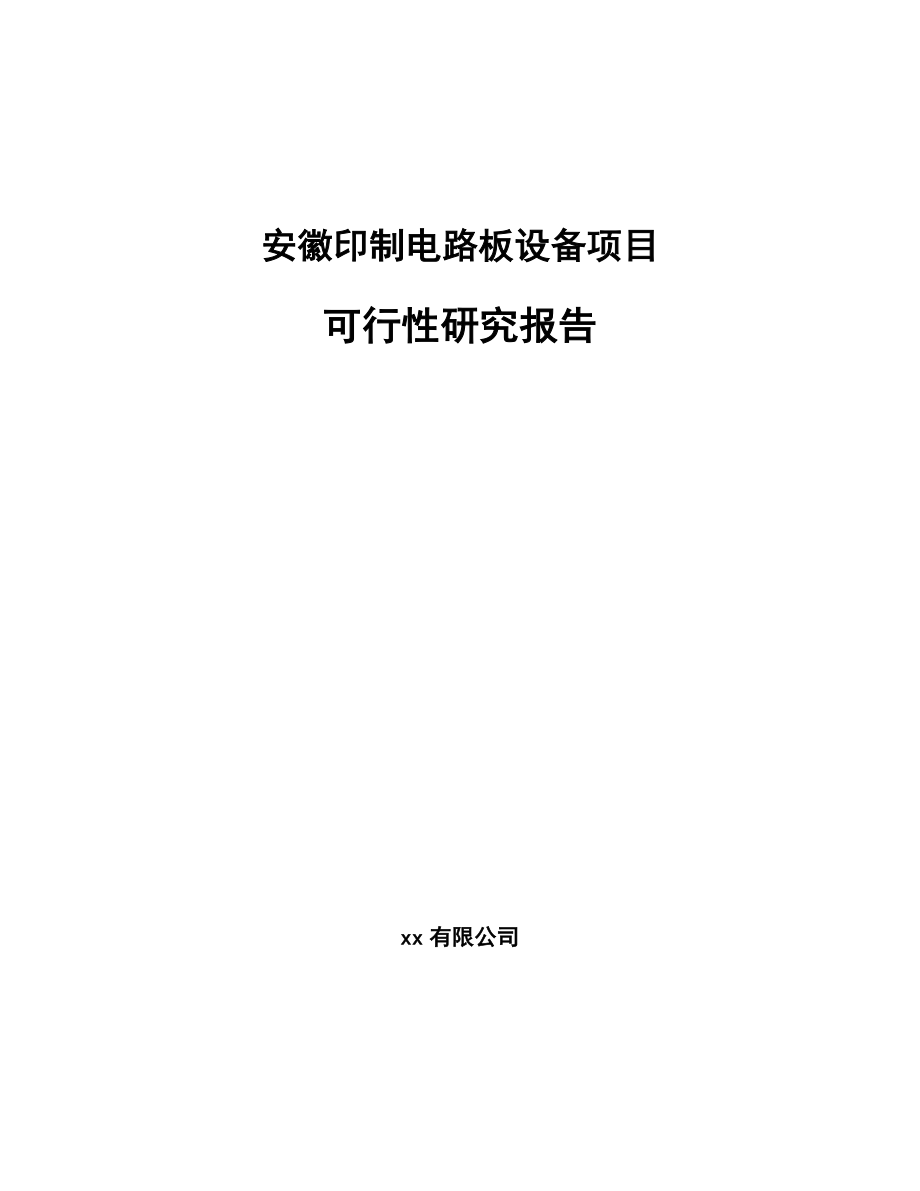 安徽印制电路板设备项目

可行性研究报告

xx 有限公司